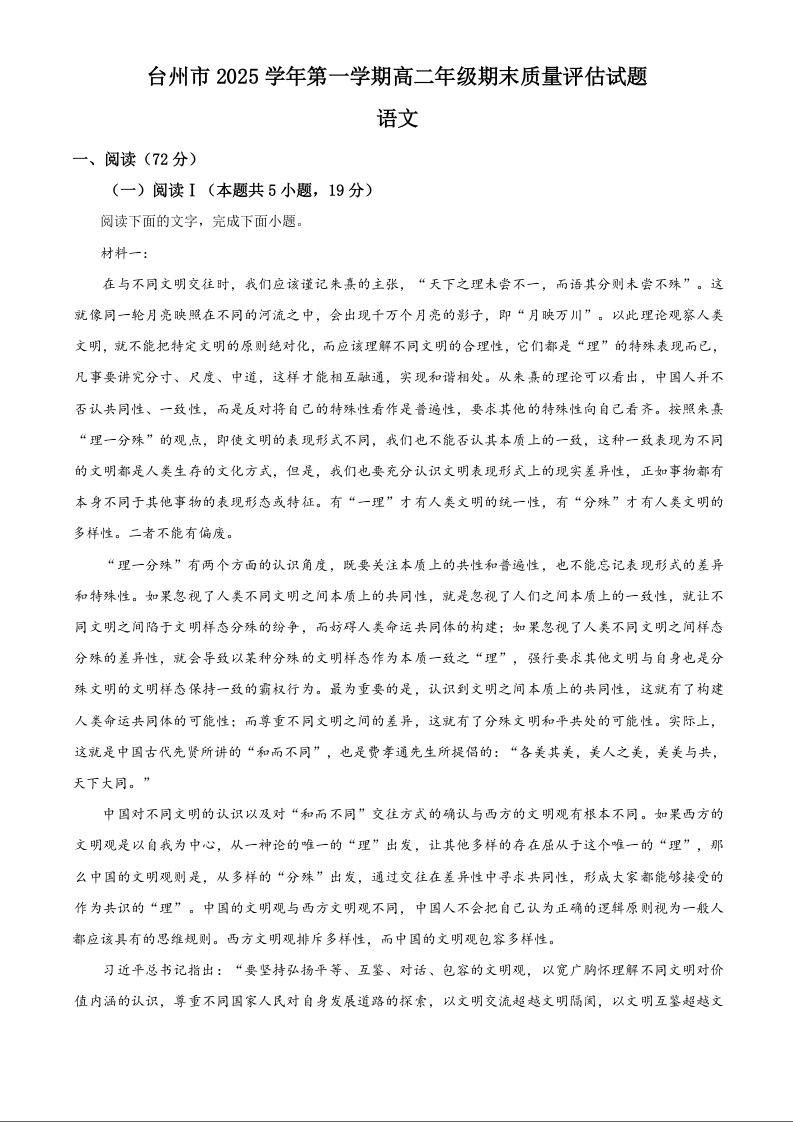 台州市 2025 学年第一学期高二年级期末质量评估试题

语文

一、阅读（72 分）

（一）阅读Ⅰ（本题共 5 小题，19 分）

阅读下面的文字，完成下面小题。

材料一：

在与不同文明交往时，我们应该谨记朱熹的主张，“天下之理未尝不一，而语其分则未尝不殊”。这就像同一轮月亮映照在不同的河流之中，会出现千万个月亮的影子，即“月映万川”。以此理论观察人类文明，就不能把特定文明的原则绝对化，而应该理解不同文明的合理性，它们都是“理”的特殊表现而已，凡事要讲究分寸、尺度、中道，这样才能相互融通，实现和谐相处。从朱熹的理论可以看出，中国人并不否认共同性、一致性，而是反对将自己的特殊性看作是普遍性，要求其他的特殊性向自己看齐。按照朱熹“理一分殊”的观点，即使文明的表现形式不同，我们也不能否认其本质上的一致，这种一致表现为不同的文明都是人类生存的文化方式，但是，我们也要充分认识文明表现形式上的现实差异性，正如事物都有本身不同于其他事物的表现形态或特征。有“一理”才有人类文明的统一性，有“分殊”才有人类文明的多样性。二者不能有偏废。

“理一分殊”有两个方面的认识角度，既要关注本质上的共性和普遍性，也不能忘记表现形式的差异和特殊性。如果忽视了人类不同文明之间本质上的共同性，就是忽视了人们之间本质上的一致性，就让不同文明之间陷于文明样态分殊的纷争，而妨碍人类命运共同体的构建；如果忽视了人类不同文明之间样态分殊的差异性，就会导致以某种分殊的文明样态作为本质一致之“理”，强行要求其他文明与自身也是分殊文明的文明样态保持一致的霸权行为。最为重要的是，认识到文明之间本质上的共同性，这就有了构建人类命运共同体的可能性；而尊重不同文明之间的差异，这就有了分殊文明和平共处的可能性。实际上，这就是中国古代先贤所讲的“和而不同”，也是费孝通先生所提倡的：“各美其美，美人之美，美美与共，天下大同。”

中国对不同文明的认识以及对“和而不同”交往方式的确认与西方的文明观有根本不同。如果西方的文明观是以自我为中心，从一神论的唯一的“理”出发，让其他多样的存在屈从于这个唯一的“理”，那么中国的文明观则是，从多样的“分殊”出发，通过交往在差异性中寻求共同性，形成大家都能够接受的作为共识的“理”。中国的文明观与西方文明观不同，中国人不会把自己认为正确的逻辑原则视为一般人都应该具有的思维规则。西方文明观排斥多样性，而中国的文明观包容多样性。

习近平总书记指出：“要坚持弘扬平等、互鉴、对话、包容的文明观，以宽广胸怀理解不同文明对价值内涵的认识，尊重不同国家人民对自身发展道路的探索，以文明交流超越文明隔阂，以文明互鉴超越文